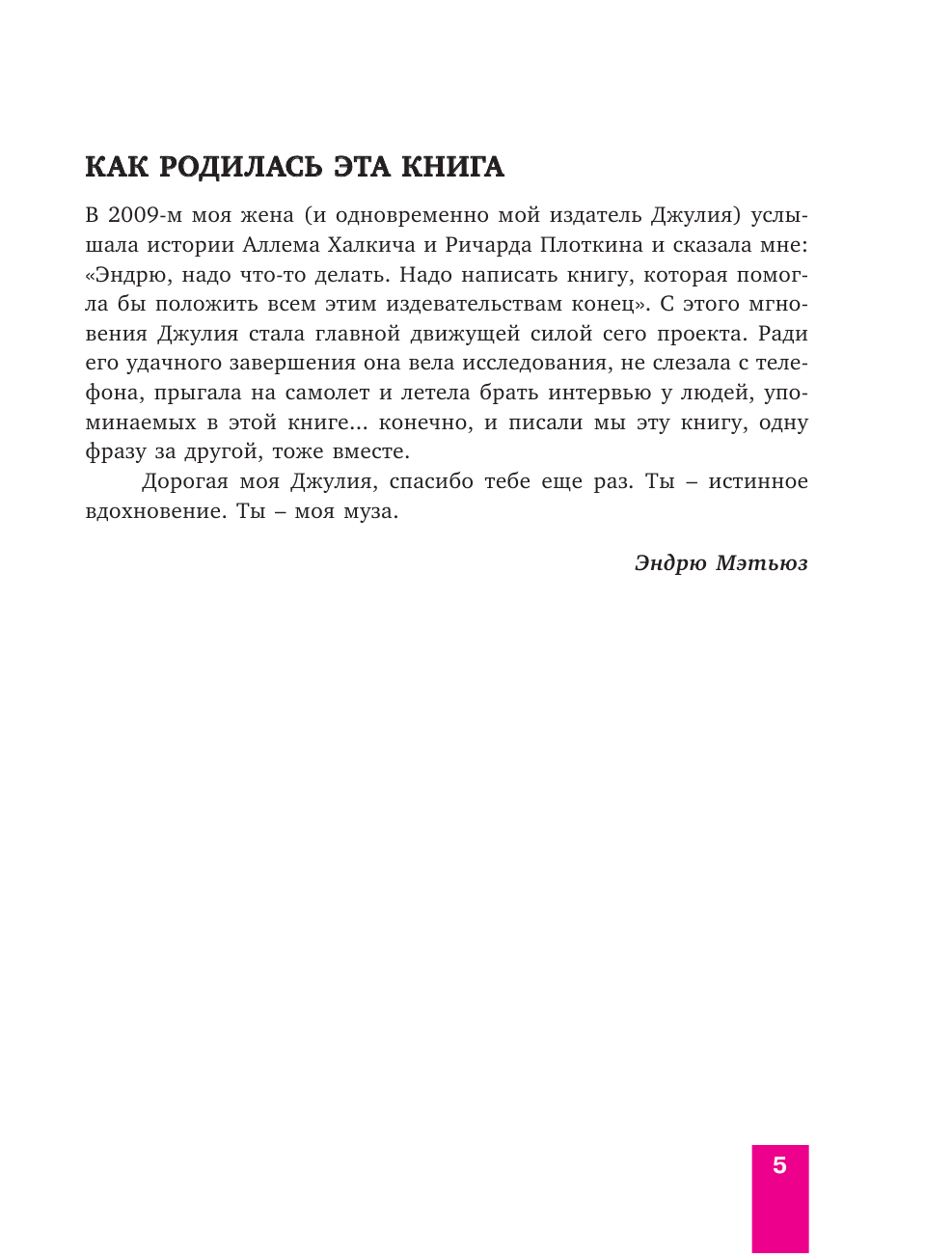 КАК РОДИЛАСЬ ЭТА КНИГА

В 2009-м моя жена (и одновременно мой издатель Джулия) услышала истории Аллема Халкича и Ричарда Плоткина и сказала мне: «Эндрю, надо что-то делать. Надо написать книгу, которая помогла бы положить всем этим издевательствам конец». С этого мгновения Джулия стала главной движущей силой сего проекта. Ради его удачного завершения она вела исследования, не слезала с телефона, прыгала на самолет и летела брать интервью у людей, упоминаемых в этой книге... конечно, и писали мы эту книгу, одну фразу за другой, тоже вместе.

Дорогая моя Джулия, спасибо тебе еще раз. Ты – истинное вдохновение. Ты – моя муза.

Эндрю Мэтьюз

5